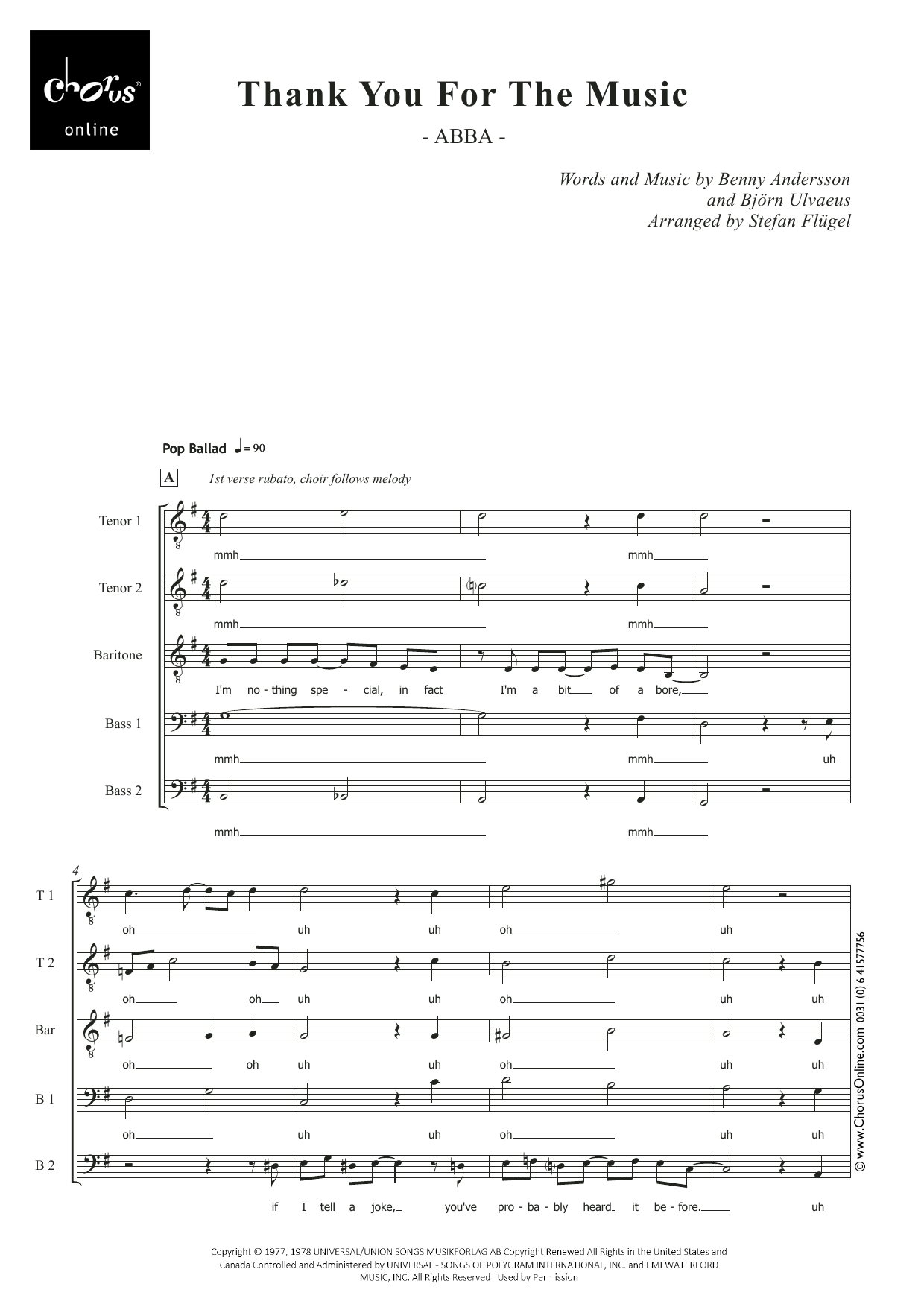 chorus online

Thank You For The Music

- ABBA -

Words and Music by Benny Andersson
and Björn Ulvaeus
Arranged by Stefan Flügel

Pop Ballad ♩= 90

A 1st verse rubato, choir follows melody

Tenor 1
mmh mmh

Tenor 2
mmh mmh

Baritone
I'm no - thing spe - cial, in fact I'm a bit of a bore,

Bass 1
mmh mmh uh

Bass 2
mmh mmh

4

T 1
oh uh uh oh uh

T 2
oh oh uh uh oh uh uh

Bar
oh oh uh uh oh uh uh

B 1
oh uh uh oh uh uh

B 2
if I tell a joke, you've pro - ba - bly heard it be - fore. uh

© www.ChorusOnline.com 0031 (0) 6 41577756

Copyright © 1977, 1978 UNIVERSAL/UNION SONGS MUSIKFORLAG AB Copyright Renewed All Rights in the United States and Canada Controlled and Administered by UNIVERSAL - SONGS OF POLYGRAM INTERNATIONAL, INC. and EMI WATERFORD MUSIC, INC. All Rights Reserved Used by Permission